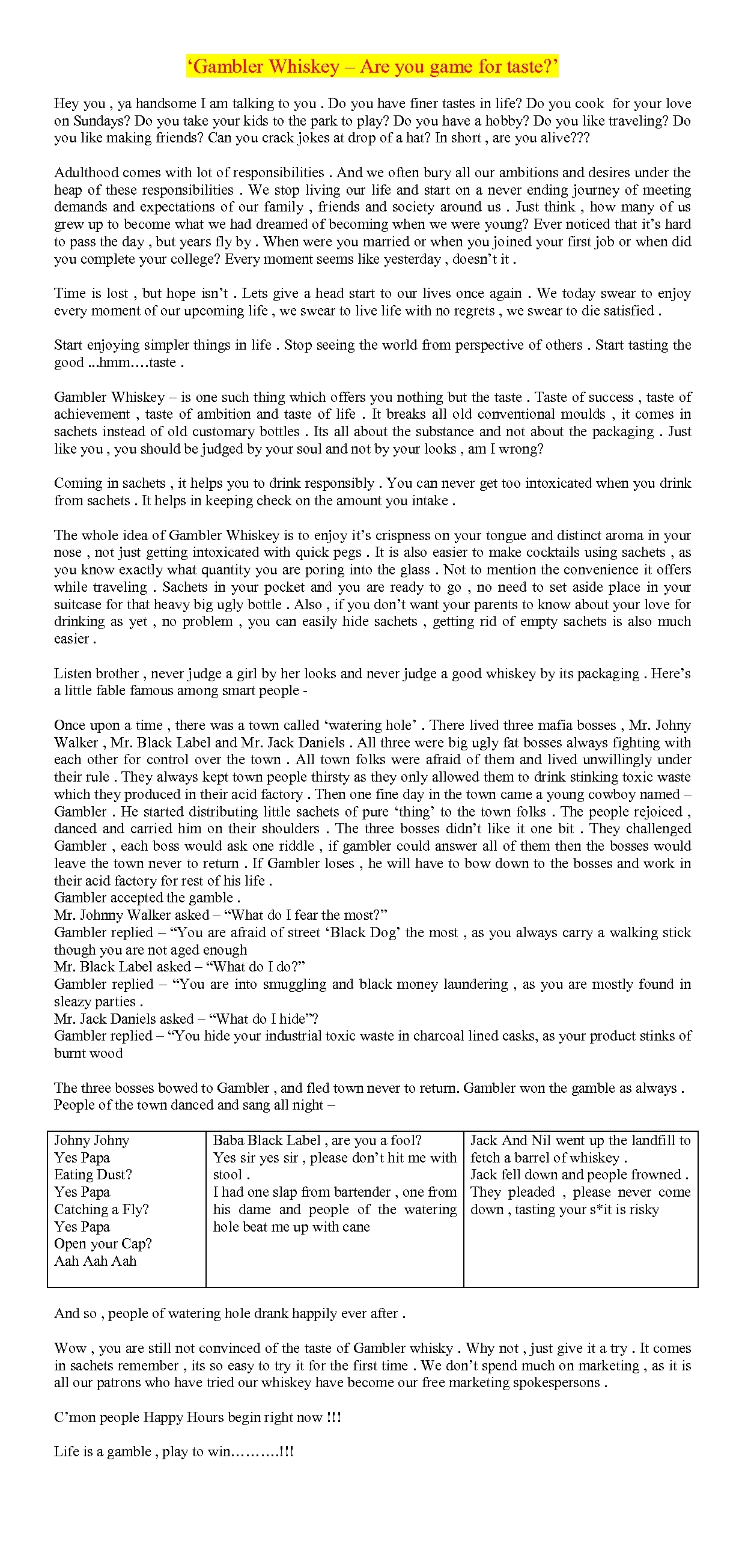 ‘Gambler Whiskey – Are you game for taste?’

Hey you , ya handsome I am talking to you . Do you have finer tastes in life? Do you cook for your love on Sundays? Do you take your kids to the park to play? Do you have a hobby? Do you like traveling? Do you like making friends? Can you crack jokes at drop of a hat? In short , are you alive???

Adulthood comes with lot of responsibilities . And we often bury all our ambitions and desires under the heap of these responsibilities . We stop living our life and start on a never ending journey of meeting demands and expectations of our family , friends and society around us . Just think , how many of us grew up to become what we had dreamed of becoming when we were young? Ever noticed that it’s hard to pass the day , but years fly by . When were you married or when you joined your first job or when did you complete your college? Every moment seems like yesterday , doesn’t it .

Time is lost , but hope isn’t . Lets give a head start to our lives once again . We today swear to enjoy every moment of our upcoming life , we swear to live life with no regrets , we swear to die satisfied .

Start enjoying simpler things in life . Stop seeing the world from perspective of others . Start tasting the good ...hmm….taste .

Gambler Whiskey – is one such thing which offers you nothing but the taste . Taste of success , taste of achievement , taste of ambition and taste of life . It breaks all old conventional moulds , it comes in sachets instead of old customary bottles . Its all about the substance and not about the packaging . Just like you , you should be judged by your soul and not by your looks , am I wrong?

Coming in sachets , it helps you to drink responsibly . You can never get too intoxicated when you drink from sachets . It helps in keeping check on the amount you intake .

The whole idea of Gambler Whiskey is to enjoy it’s crispness on your tongue and distinct aroma in your nose , not just getting intoxicated with quick pegs . It is also easier to make cocktails using sachets , as you know exactly what quantity you are poring into the glass . Not to mention the convenience it offers while traveling . Sachets in your pocket and you are ready to go , no need to set aside place in your suitcase for that heavy big ugly bottle . Also , if you don’t want your parents to know about your love for drinking as yet , no problem , you can easily hide sachets , getting rid of empty sachets is also much easier .

Listen brother , never judge a girl by her looks and never judge a good whiskey by its packaging . Here’s a little fable famous among smart people -

Once upon a time , there was a town called ‘watering hole’ . There lived three mafia bosses , Mr. Johny Walker , Mr. Black Label and Mr. Jack Daniels . All three were big ugly fat bosses always fighting with each other for control over the town . All town folks were afraid of them and lived unwillingly under their rule . They always kept town people thirsty as they only allowed them to drink stinking toxic waste which they produced in their acid factory . Then one fine day in the town came a young cowboy named – Gambler . He started distributing little sachets of pure ‘thing’ to the town folks . The people rejoiced , danced and carried him on their shoulders . The three bosses didn’t like it one bit . They challenged Gambler , each boss would ask one riddle , if gambler could answer all of them then the bosses would leave the town never to return . If Gambler loses , he will have to bow down to the bosses and work in their acid factory for rest of his life .
Gambler accepted the gamble .
Mr. Johnny Walker asked – “What do I fear the most?”
Gambler replied – “You are afraid of street ‘Black Dog’ the most , as you always carry a walking stick though you are not aged enough
Mr. Black Label asked – “What do I do?”
Gambler replied – “You are into smuggling and black money laundering , as you are mostly found in sleazy parties .
Mr. Jack Daniels asked – “What do I hide”?
Gambler replied – “You hide your industrial toxic waste in charcoal lined casks, as your product stinks of burnt wood

The three bosses bowed to Gambler , and fled town never to return. Gambler won the gamble as always . People of the town danced and sang all night –

| Johny Johny<br>Yes Papa<br>Eating Dust?<br>Yes Papa<br>Catching a Fly?<br>Yes Papa<br>Open your Cap?<br>Aah Aah Aah | Baba Black Label , are you a fool?<br>Yes sir yes sir , please don’t hit me with stool .<br>I had one slap from bartender , one from his dame and people of the watering hole beat me up with cane | Jack And Nil went up the landfill to fetch a barrel of whiskey .<br>Jack fell down and people frowned .<br>They pleaded , please never come down , tasting your s*it is risky |
|---|---|---|

And so , people of watering hole drank happily ever after .

Wow , you are still not convinced of the taste of Gambler whisky . Why not , just give it a try . It comes in sachets remember , its so easy to try it for the first time . We don’t spend much on marketing , as it is all our patrons who have tried our whiskey have become our free marketing spokespersons .

C’mon people Happy Hours begin right now !!!

Life is a gamble , play to win……….!!!